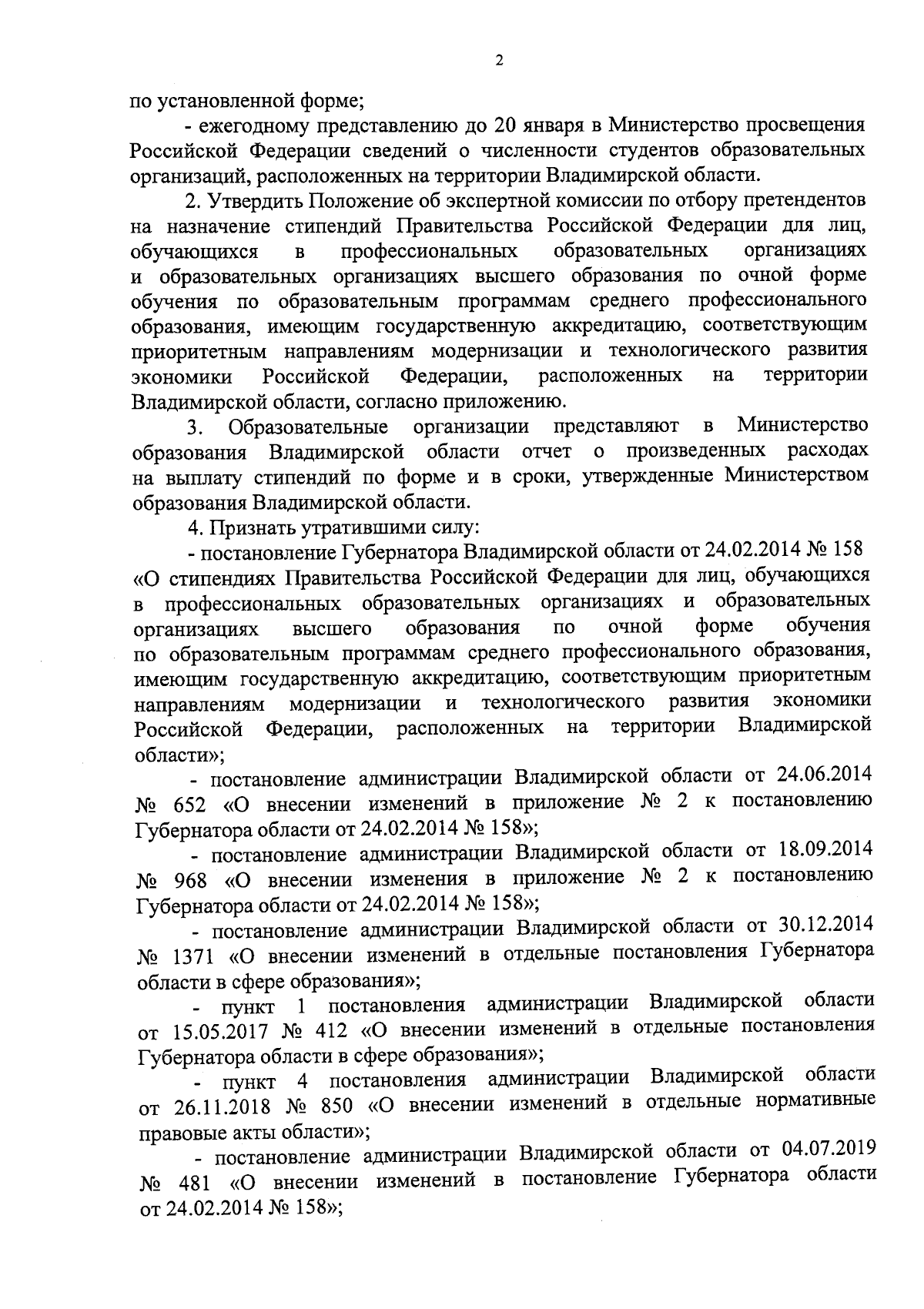 2

по установленной форме;

- ежегодному представлению до 20 января в Министерство просвещения Российской Федерации сведений о численности студентов образовательных организаций, расположенных на территории Владимирской области.

2. Утвердить Положение об экспертной комиссии по отбору претендентов на назначение стипендий Правительства Российской Федерации для лиц, обучающихся в профессиональных образовательных организациях и образовательных организациях высшего образования по очной форме обучения по образовательным программам среднего профессионального образования, имеющим государственную аккредитацию, соответствующим приоритетным направлениям модернизации и технологического развития экономики Российской Федерации, расположенных на территории Владимирской области, согласно приложению.

3. Образовательные организации представляют в Министерство образования Владимирской области отчет о произведенных расходах на выплату стипендий по форме и в сроки, утвержденные Министерством образования Владимирской области.

4. Признать утратившими силу:

- постановление Губернатора Владимирской области от 24.02.2014 № 158 «О стипендиях Правительства Российской Федерации для лиц, обучающихся в профессиональных образовательных организациях и образовательных организациях высшего образования по очной форме обучения по образовательным программам среднего профессионального образования, имеющим государственную аккредитацию, соответствующим приоритетным направлениям модернизации и технологического развития экономики Российской Федерации, расположенных на территории Владимирской области»;

- постановление администрации Владимирской области от 24.06.2014 № 652 «О внесении изменений в приложение № 2 к постановлению Губернатора области от 24.02.2014 № 158»;

- постановление администрации Владимирской области от 18.09.2014 № 968 «О внесении изменения в приложение № 2 к постановлению Губернатора области от 24.02.2014 № 158»;

- постановление администрации Владимирской области от 30.12.2014 № 1371 «О внесении изменений в отдельные постановления Губернатора области в сфере образования»;

- пункт 1 постановления администрации Владимирской области от 15.05.2017 № 412 «О внесении изменений в отдельные постановления Губернатора области в сфере образования»;

- пункт 4 постановления администрации Владимирской области от 26.11.2018 № 850 «О внесении изменений в отдельные нормативные правовые акты области»;

- постановление администрации Владимирской области от 04.07.2019 № 481 «О внесении изменений в постановление Губернатора области от 24.02.2014 № 158»;